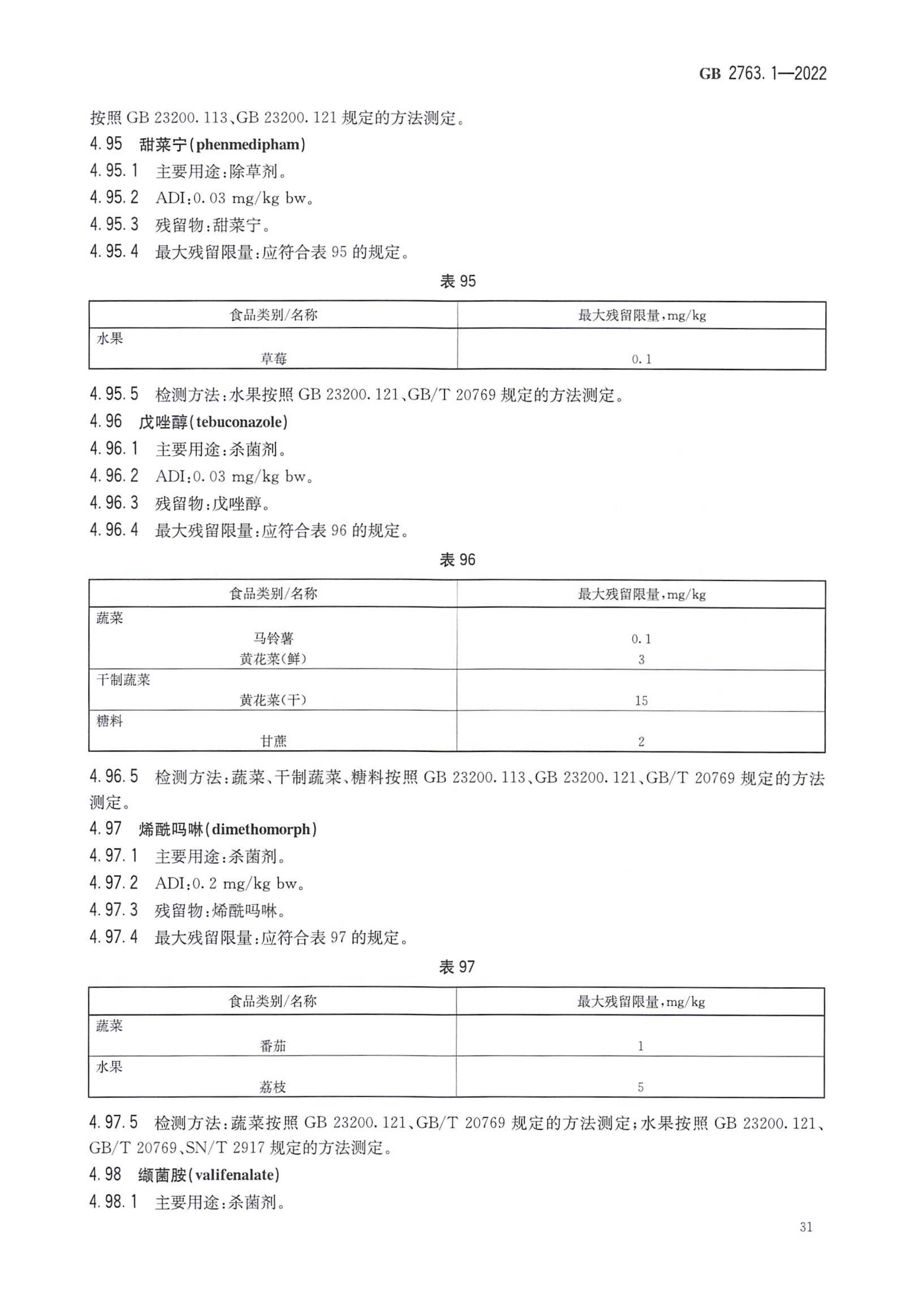 GB 2763.1—2022

按照 GB 23200.113、GB 23200.121 规定的方法测定。

4.95 甜菜宁(phenmedipham)

4.95.1 主要用途:除草剂。

4.95.2 ADI:0.03 mg/kg bw。

4.95.3 残留物:甜菜宁。

4.95.4 最大残留限量:应符合表 95 的规定。

表 95

| 食品类别/名称 | 最大残留限量,mg/kg |
|---|---|
| 水果 | |
| 草莓 | 0.1 |

4.95.5 检测方法:水果按照 GB 23200.121、GB/T 20769 规定的方法测定。

4.96 戊唑醇(tebuconazole)

4.96.1 主要用途:杀菌剂。

4.96.2 ADI:0.03 mg/kg bw。

4.96.3 残留物:戊唑醇。

4.96.4 最大残留限量:应符合表 96 的规定。

表 96

| 食品类别/名称 | 最大残留限量,mg/kg |
|---|---|
| 蔬菜 | |
| 马铃薯 | 0.1 |
| 黄花菜(鲜) | 3 |
| 干制蔬菜 | |
| 黄花菜(干) | 15 |
| 糖料 | |
| 甘蔗 | 2 |

4.96.5 检测方法:蔬菜、干制蔬菜、糖料按照 GB 23200.113、GB 23200.121、GB/T 20769 规定的方法测定。

4.97 烯酰吗啉(dimethomorph)

4.97.1 主要用途:杀菌剂。

4.97.2 ADI:0.2 mg/kg bw。

4.97.3 残留物:烯酰吗啉。

4.97.4 最大残留限量:应符合表 97 的规定。

表 97

| 食品类别/名称 | 最大残留限量,mg/kg |
|---|---|
| 蔬菜 | |
| 番茄 | 1 |
| 水果 | |
| 荔枝 | 5 |

4.97.5 检测方法:蔬菜按照 GB 23200.121、GB/T 20769 规定的方法测定;水果按照 GB 23200.121、GB/T 20769、SN/T 2917 规定的方法测定。

4.98 缬菌胺(valifenalate)

4.98.1 主要用途:杀菌剂。

31